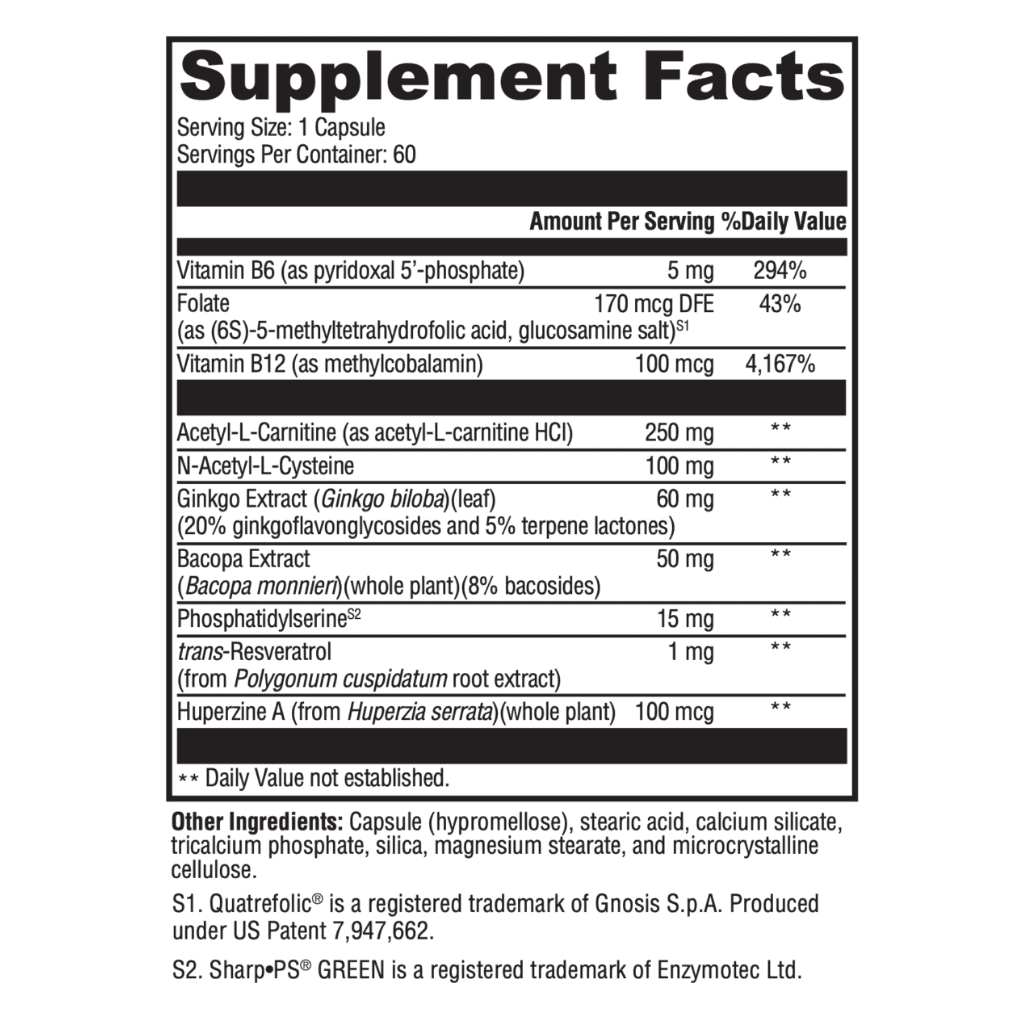 Supplement Facts
Serving Size: 1 Capsule
Servings Per Container: 60

| | Amount Per Serving | %Daily Value |
|---|---|---|
| Vitamin B6 (as pyridoxal 5'-phosphate) | 5 mg | 294% |
| Folate (as (6S)-5-methyltetrahydrofolic acid, glucosamine salt)$^{S1}$ | 170 mcg DFE | 43% |
| Vitamin B12 (as methylcobalamin) | 100 mcg | 4,167% |
| Acetyl-L-Carnitine (as acetyl-L-carnitine HCl) | 250 mg | ** |
| N-Acetyl-L-Cysteine | 100 mg | ** |
| Ginkgo Extract (Ginkgo biloba)(leaf) (20% ginkgoflavonglycosides and 5% terpene lactones) | 60 mg | ** |
| Bacopa Extract (Bacopa monnieri)(whole plant)(8% bacosides) | 50 mg | ** |
| Phosphatidylserine$^{S2}$ | 15 mg | ** |
| trans-Resveratrol (from Polygonum cuspidatum root extract) | 1 mg | ** |
| Huperzine A (from Huperzia serrata)(whole plant) | 100 mcg | ** |

** Daily Value not established.

Other Ingredients: Capsule (hypromellose), stearic acid, calcium silicate, tricalcium phosphate, silica, magnesium stearate, and microcrystalline cellulose.

S1. Quatrefolic® is a registered trademark of Gnosis S.p.A. Produced under US Patent 7,947,662.

S2. Sharp•PS® GREEN is a registered trademark of Enzymotec Ltd.